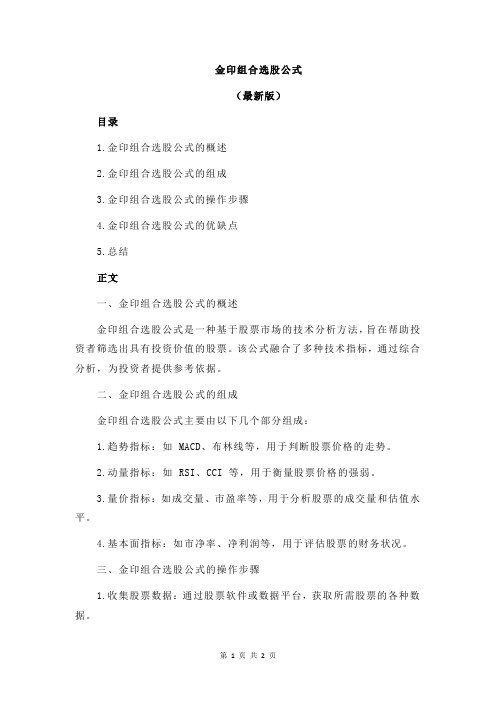 金印组合选股公式

（最新版）

目录

1.金印组合选股公式的概述

2.金印组合选股公式的组成

3.金印组合选股公式的操作步骤

4.金印组合选股公式的优缺点

5.总结

正文

一、金印组合选股公式的概述

金印组合选股公式是一种基于股票市场的技术分析方法，旨在帮助投资者筛选出具有投资价值的股票。该公式融合了多种技术指标，通过综合分析，为投资者提供参考依据。

二、金印组合选股公式的组成

金印组合选股公式主要由以下几个部分组成：

1.趋势指标：如 MACD、布林线等，用于判断股票价格的走势。

2.动量指标：如 RSI、CCI 等，用于衡量股票价格的强弱。

3.量价指标：如成交量、市盈率等，用于分析股票的成交量和估值水平。

4.基本面指标：如市净率、净利润等，用于评估股票的财务状况。

三、金印组合选股公式的操作步骤

1.收集股票数据：通过股票软件或数据平台，获取所需股票的各种数据。

第 1 页 共 2 页